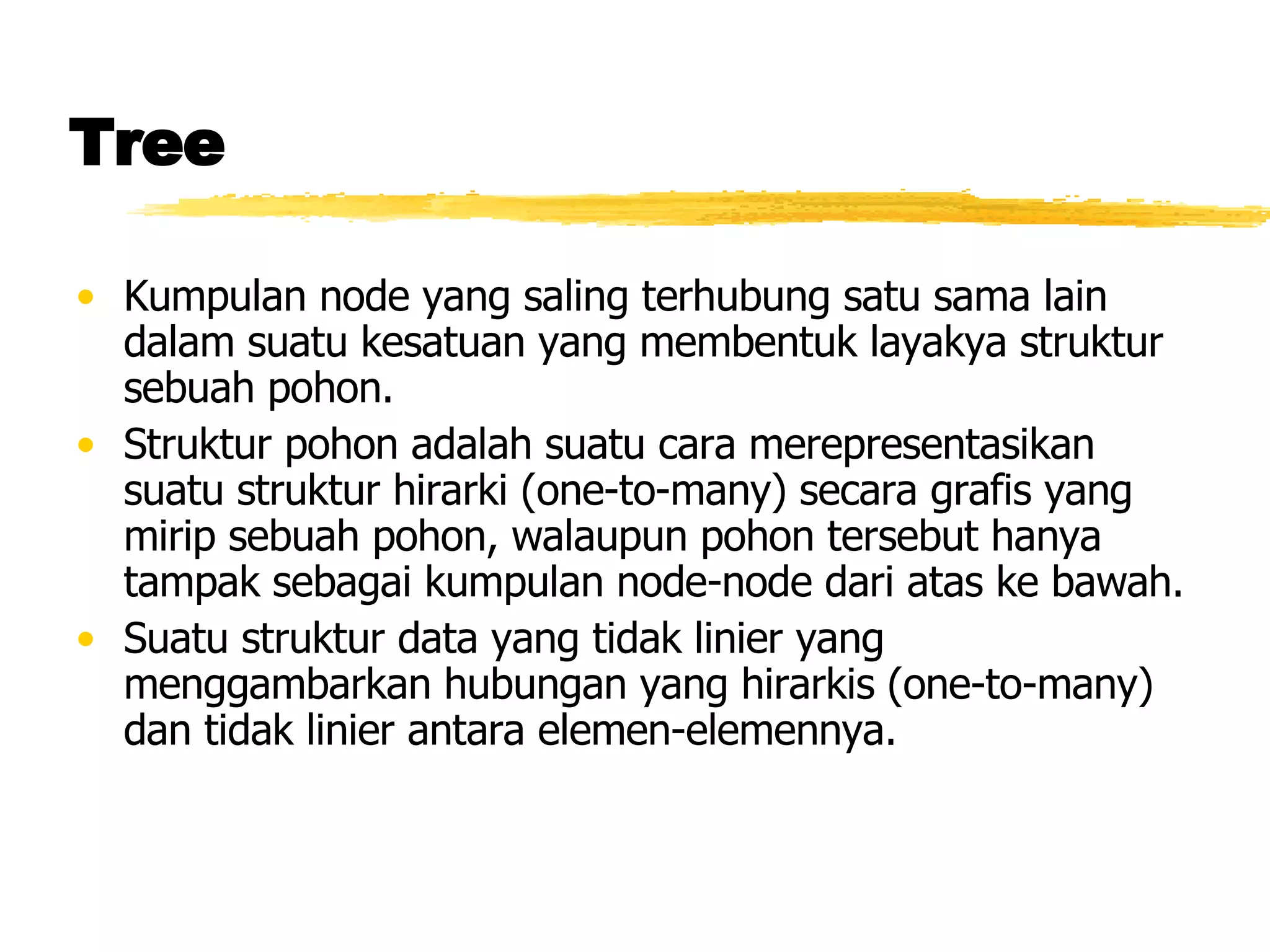 Tree

• Kumpulan node yang saling terhubung satu sama lain dalam suatu kesatuan yang membentuk layakya struktur sebuah pohon.
• Struktur pohon adalah suatu cara merepresentasikan suatu struktur hirarki (one-to-many) secara grafis yang mirip sebuah pohon, walaupun pohon tersebut hanya tampak sebagai kumpulan node-node dari atas ke bawah.
• Suatu struktur data yang tidak linier yang menggambarkan hubungan yang hirarkis (one-to-many) dan tidak linier antara elemen-elemennya.